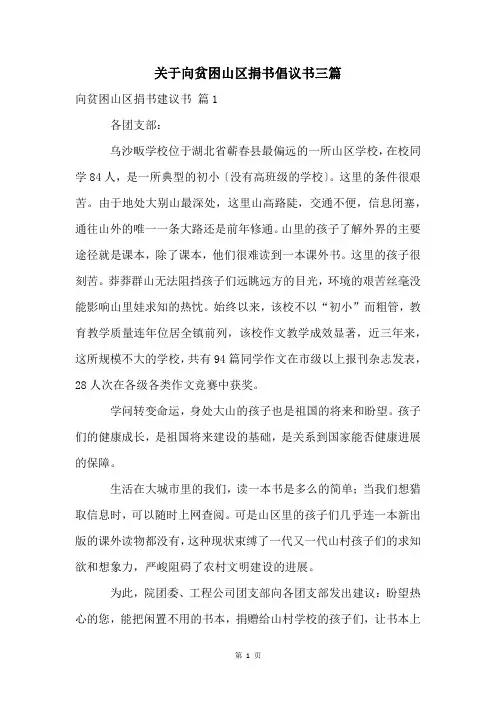 关于向贫困山区捐书倡议书三篇

向贫困山区捐书建议书 篇1

各团支部：

乌沙畈学校位于湖北省蕲春县最偏远的一所山区学校，在校同学84人，是一所典型的初小〔没有高班级的学校〕。这里的条件很艰苦。由于地处大别山最深处，这里山高路陡，交通不便，信息闭塞，通往山外的唯一一条大路还是前年修通。山里的孩子了解外界的主要途径就是课本，除了课本，他们很难读到一本课外书。这里的孩子很刻苦。莽莽群山无法阻挡孩子们远眺远方的目光，环境的艰苦丝毫没能影响山里娃求知的热忱。始终以来，该校不以“初小”而粗管，教育教学质量连年位居全镇前列，该校作文教学成效显著，近三年来，这所规模不大的学校，共有94篇同学作文在市级以上报刊杂志发表，28人次在各级各类作文竞赛中获奖。

学问转变命运，身处大山的孩子也是祖国的将来和盼望。孩子们的健康成长，是祖国将来建设的基础，是关系到国家能否健康进展的保障。

生活在大城市里的我们，读一本书是多么的简单；当我们想猎取信息时，可以随时上网查阅。可是山区里的孩子们几乎连一本新出版的课外读物都没有，这种现状束缚了一代又一代山村孩子们的求知欲和想象力，严峻阻碍了农村文明建设的进展。

为此，院团委、工程公司团支部向各团支部发出建议：盼望热心的您，能把闲置不用的书本，捐赠给山村学校的孩子们，让书本上

第 1 页